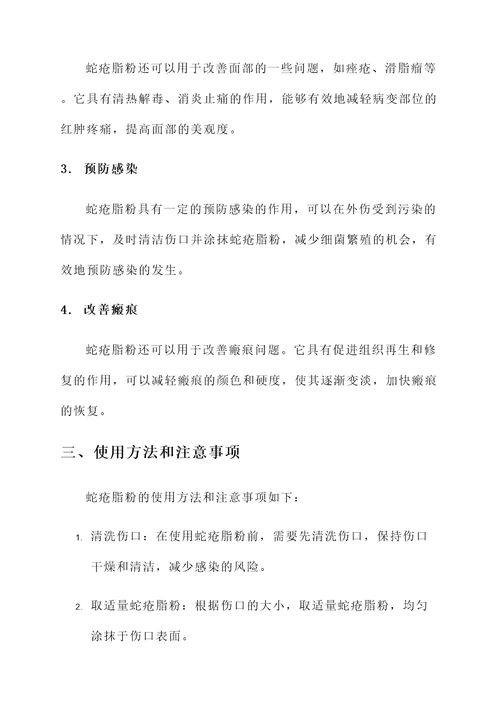 蛇疮脂粉还可以用于改善面部的一些问题，如痤疮、滑脂瘤等。它具有清热解毒、消炎止痛的作用，能够有效地减轻病变部位的红肿疼痛，提高面部的美观度。

3. 预防感染

蛇疮脂粉具有一定的预防感染的作用，可以在外伤受到污染的情况下，及时清洁伤口并涂抹蛇疮脂粉，减少细菌繁殖的机会，有效地预防感染的发生。

4. 改善瘢痕

蛇疮脂粉还可以用于改善瘢痕问题。它具有促进组织再生和修复的作用，可以减轻瘢痕的颜色和硬度，使其逐渐变淡，加快瘢痕的恢复。

三、使用方法和注意事项

蛇疮脂粉的使用方法和注意事项如下：

1. 清洗伤口：在使用蛇疮脂粉前，需要先清洗伤口，保持伤口干燥和清洁，减少感染的风险。

2. 取适量蛇疮脂粉：根据伤口的大小，取适量蛇疮脂粉，均匀涂抹于伤口表面。